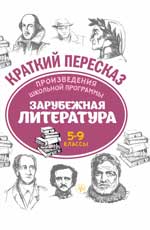 КРАТКИЙ ПЕРЕСКАЗ

ПРОИЗВЕДЕНИЯ ШКОЛЬНОЙ ПРОГРАММЫ

ЗАРУБЕЖНАЯ ЛИТЕРАТУРА

5-9 КЛАССЫ